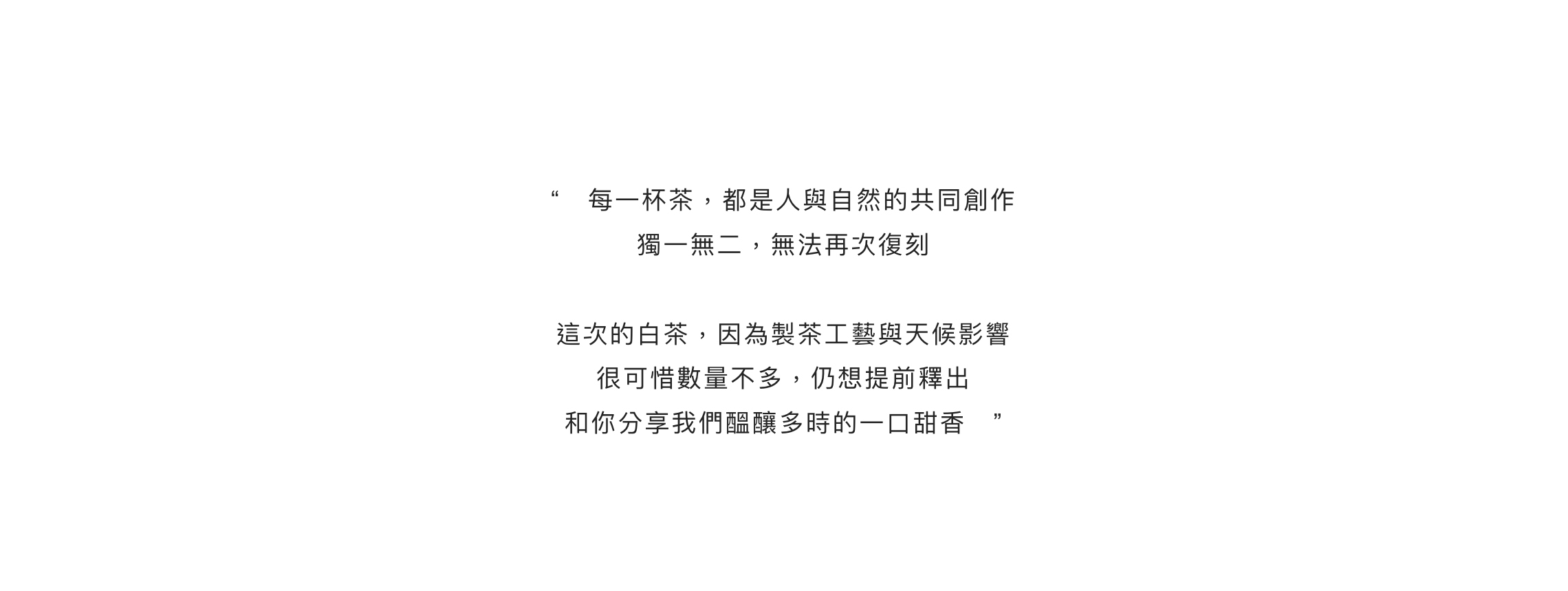 “每一杯茶，都是人與自然的共同創作
獨一無二，無法再次復刻

這次的白茶，因為製茶工藝與天候影響
很可惜數量不多，仍想提前釋出
和你分享我們醞釀多時的一口甜香”